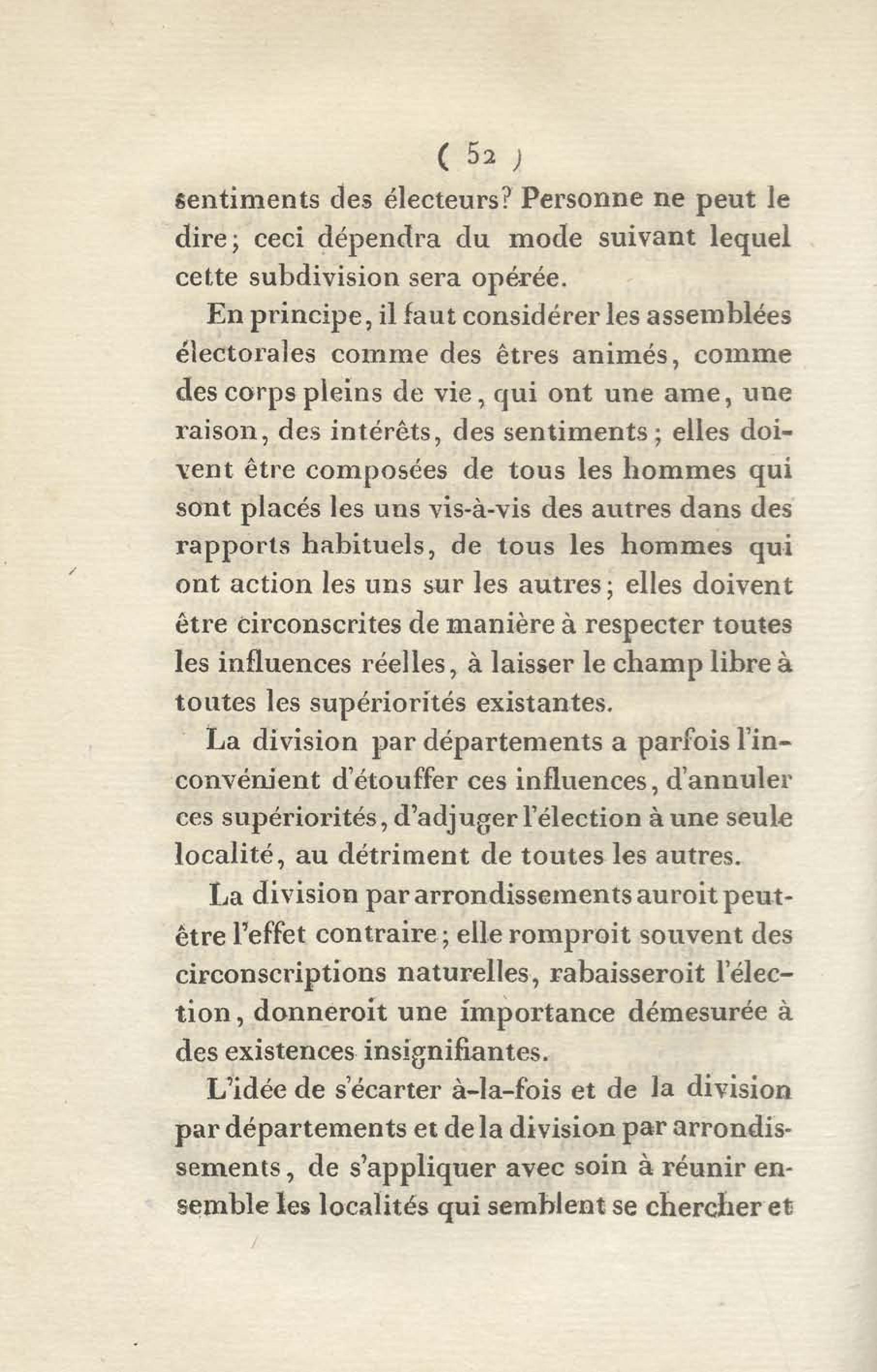 ( 52 )

sentiments des électeurs? Personne ne peut le dire; ceci dépendra du mode suivant lequel cette subdivision sera opérée.

En principe, il faut considérer les assemblées électorales comme des êtres animés, comme des corps pleins de vie, qui ont une ame, une raison, des intérêts, des sentiments; elles doivent être composées de tous les hommes qui sont placés les uns vis-à-vis des autres dans des rapports habituels, de tous les hommes qui ont action les uns sur les autres; elles doivent être circonscrites de manière à respecter toutes les influences réelles, à laisser le champ libre à toutes les supériorités existantes.

La division par départements a parfois l'inconvénient d'étouffer ces influences, d'annuler ces supériorités, d'adjuger l'élection à une seule localité, au détriment de toutes les autres.

La division par arrondissements auroit peut-être l'effet contraire; elle romproit souvent des circonscriptions naturelles, rabaisseroit l'élection, donneroit une importance démesurée à des existences insignifiantes.

L'idée de s'écarter à-la-fois et de la division par départements et de la division par arrondissements, de s'appliquer avec soin à réunir ensemble les localités qui semblent se chercher et